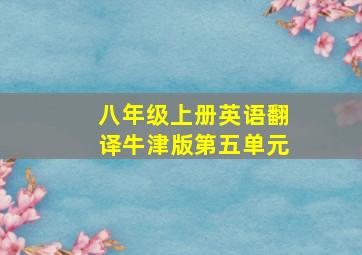 八年级上册英语翻译牛津版第五单元